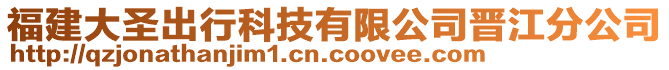 福建大圣出行科技有限公司晋江分公司
http://qzjonathanjim1.cn.coovee.com